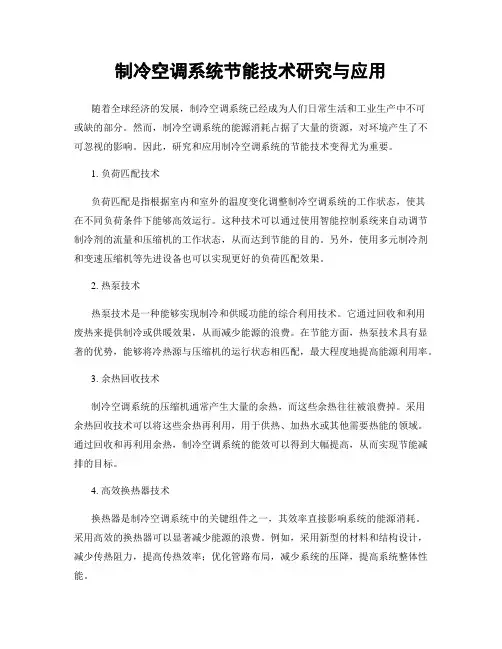 制冷空调系统节能技术研究与应用

随着全球经济的发展，制冷空调系统已经成为人们日常生活和工业生产中不可或缺的部分。然而，制冷空调系统的能源消耗占据了大量的资源，对环境产生了不可忽视的影响。因此，研究和应用制冷空调系统的节能技术变得尤为重要。

1. 负荷匹配技术

负荷匹配是指根据室内和室外的温度变化调整制冷空调系统的工作状态，使其在不同负荷条件下能够高效运行。这种技术可以通过使用智能控制系统来自动调节制冷剂的流量和压缩机的工作状态，从而达到节能的目的。另外，使用多元制冷剂和变速压缩机等先进设备也可以实现更好的负荷匹配效果。

2. 热泵技术

热泵技术是一种能够实现制冷和供暖功能的综合利用技术。它通过回收和利用废热来提供制冷或供暖效果，从而减少能源的浪费。在节能方面，热泵技术具有显著的优势，能够将冷热源与压缩机的运行状态相匹配，最大程度地提高能源利用率。

3. 余热回收技术

制冷空调系统的压缩机通常产生大量的余热，而这些余热往往被浪费掉。采用余热回收技术可以将这些余热再利用，用于供热、加热水或其他需要热能的领域。通过回收和再利用余热，制冷空调系统的能效可以得到大幅提高，从而实现节能减排的目标。

4. 高效换热器技术

换热器是制冷空调系统中的关键组件之一，其效率直接影响系统的能源消耗。采用高效的换热器可以显著减少能源的浪费。例如，采用新型的材料和结构设计，减少传热阻力，提高传热效率；优化管路布局，减少系统的压降，提高系统整体性能。